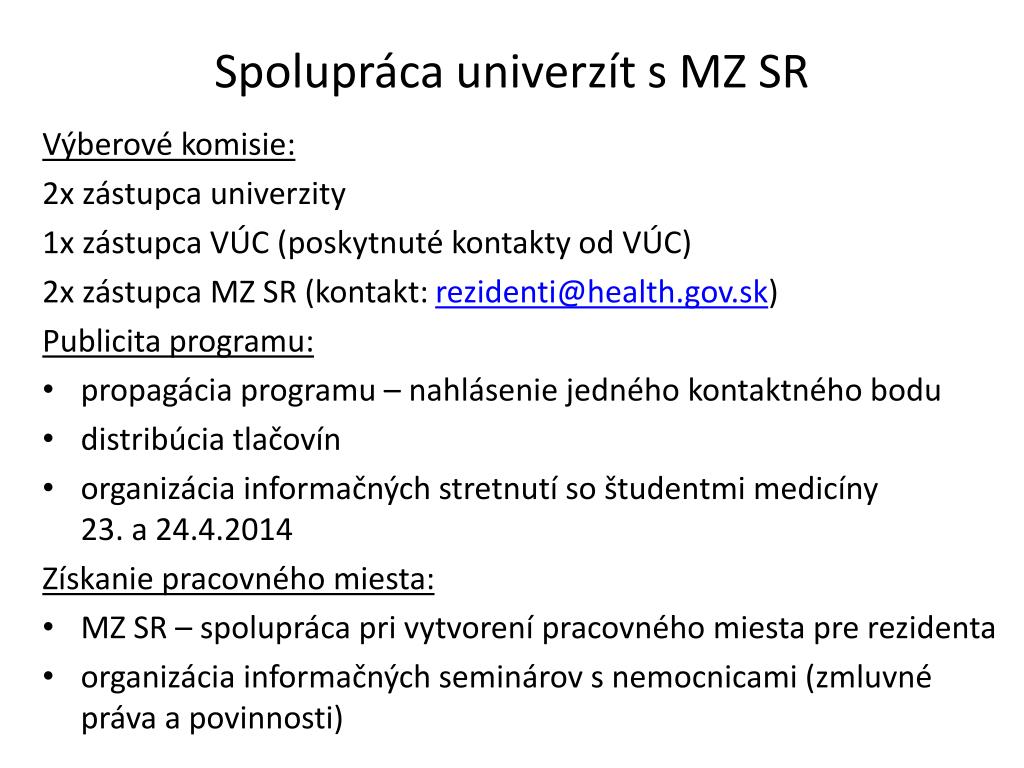 Spolupráca univerzít s MZ SR

Výberové komisie:
2x zástupca univerzity
1x zástupca VÚC (poskytnuté kontakty od VÚC)
2x zástupca MZ SR (kontakt: rezidenti@health.gov.sk)

Publicita programu:
• propagácia programu – nahlásenie jedného kontaktného bodu
• distribúcia tlačovín
• organizácia informačných stretnutí so študentmi medicíny 23. a 24.4.2014

Získanie pracovného miesta:
• MZ SR – spolupráca pri vytvorení pracovného miesta pre rezidenta
• organizácia informačných seminárov s nemocnicami (zmluvné práva a povinnosti)